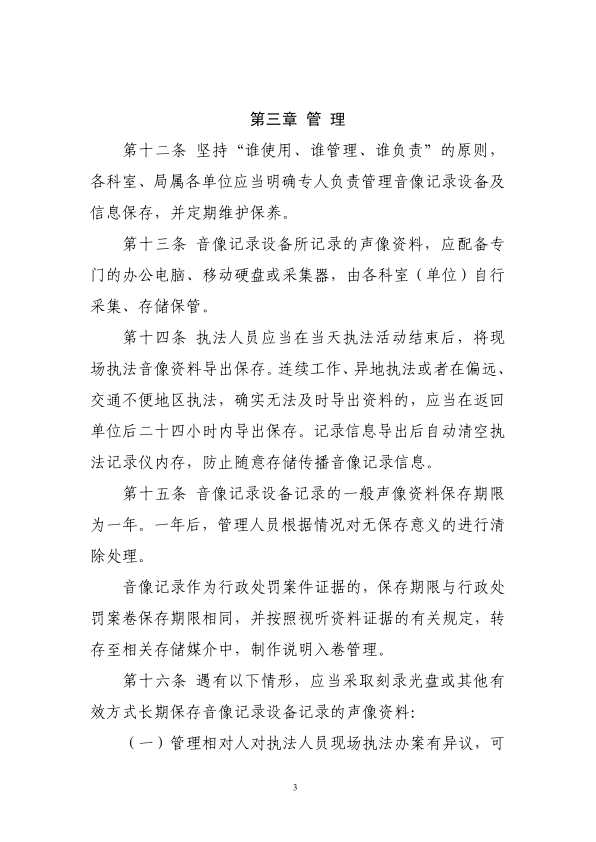 第三章 管 理

第十二条 坚持“谁使用、谁管理、谁负责”的原则，各科室、局属各单位应当明确专人负责管理音像记录设备及信息保存，并定期维护保养。

第十三条 音像记录设备所记录的声像资料，应配备专门的办公电脑、移动硬盘或采集器，由各科室（单位）自行采集、存储保管。

第十四条 执法人员应当在当天执法活动结束后，将现场执法音像资料导出保存。连续工作、异地执法或者在偏远、交通不便地区执法，确实无法及时导出资料的，应当在返回单位后二十四小时内导出保存。记录信息导出后自动清空执法记录仪内存，防止随意存储传播音像记录信息。

第十五条 音像记录设备记录的一般声像资料保存期限为一年。一年后，管理人员根据情况对无保存意义的进行清除处理。

音像记录作为行政处罚案件证据的，保存期限与行政处罚案卷保存期限相同，并按照视听资料证据的有关规定，转存至相关存储媒介中，制作说明入卷管理。

第十六条 遇有以下情形，应当采取刻录光盘或其他有效方式长期保存音像记录设备记录的声像资料：

（一）管理相对人对执法人员现场执法办案有异议，可

3